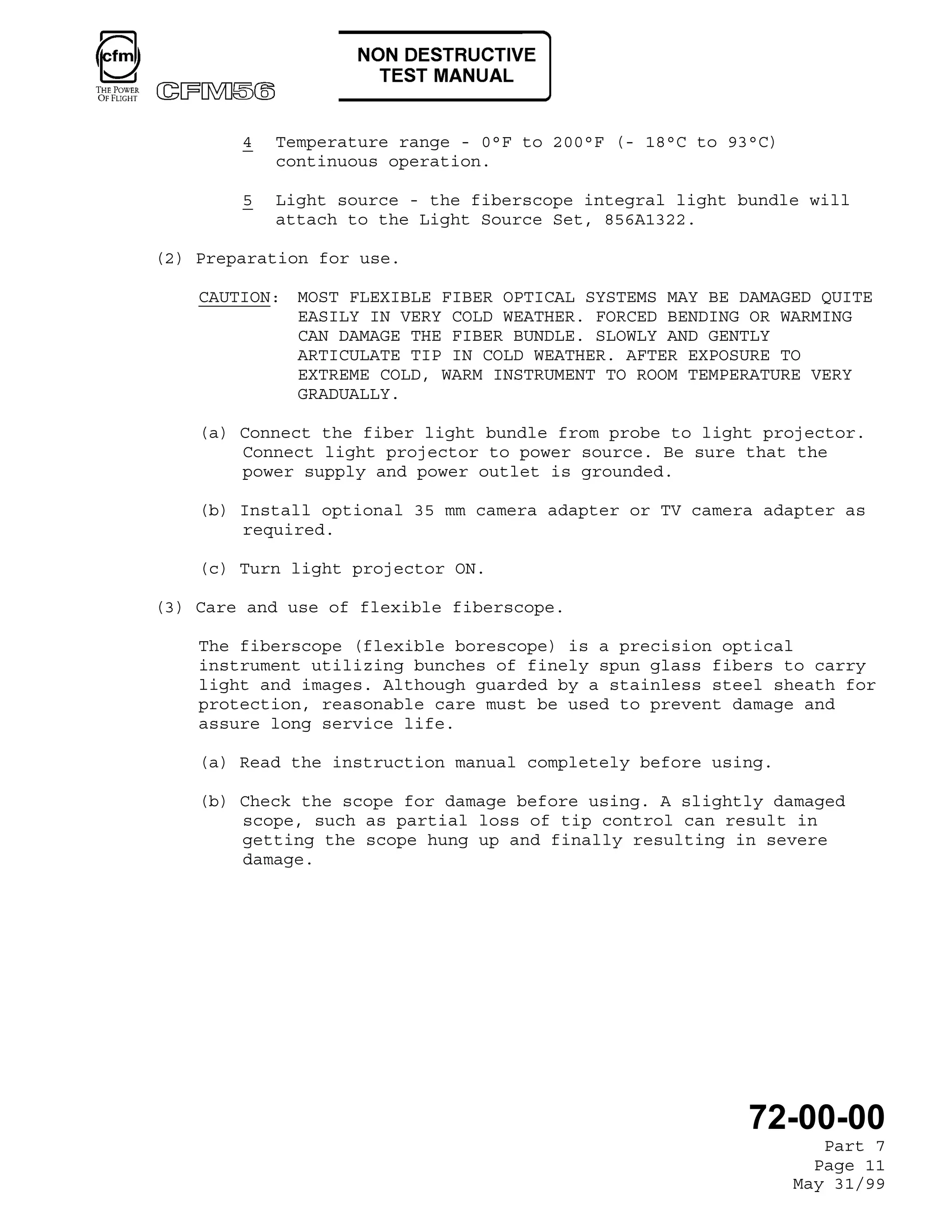 cfm
THE POWER OF FLIGHT
CFM56

NON DESTRUCTIVE TEST MANUAL

4 Temperature range - 0°F to 200°F (- 18°C to 93°C) continuous operation.

5 Light source - the fiberscope integral light bundle will attach to the Light Source Set, 856A1322.

(2) Preparation for use.

CAUTION: MOST FLEXIBLE FIBER OPTICAL SYSTEMS MAY BE DAMAGED QUITE EASILY IN VERY COLD WEATHER. FORCED BENDING OR WARMING CAN DAMAGE THE FIBER BUNDLE. SLOWLY AND GENTLY ARTICULATE TIP IN COLD WEATHER. AFTER EXPOSURE TO EXTREME COLD, WARM INSTRUMENT TO ROOM TEMPERATURE VERY GRADUALLY.

(a) Connect the fiber light bundle from probe to light projector. Connect light projector to power source. Be sure that the power supply and power outlet is grounded.

(b) Install optional 35 mm camera adapter or TV camera adapter as required.

(c) Turn light projector ON.

(3) Care and use of flexible fiberscope.

The fiberscope (flexible borescope) is a precision optical instrument utilizing bunches of finely spun glass fibers to carry light and images. Although guarded by a stainless steel sheath for protection, reasonable care must be used to prevent damage and assure long service life.

(a) Read the instruction manual completely before using.

(b) Check the scope for damage before using. A slightly damaged scope, such as partial loss of tip control can result in getting the scope hung up and finally resulting in severe damage.

72-00-00
Part 7
Page 11
May 31/99